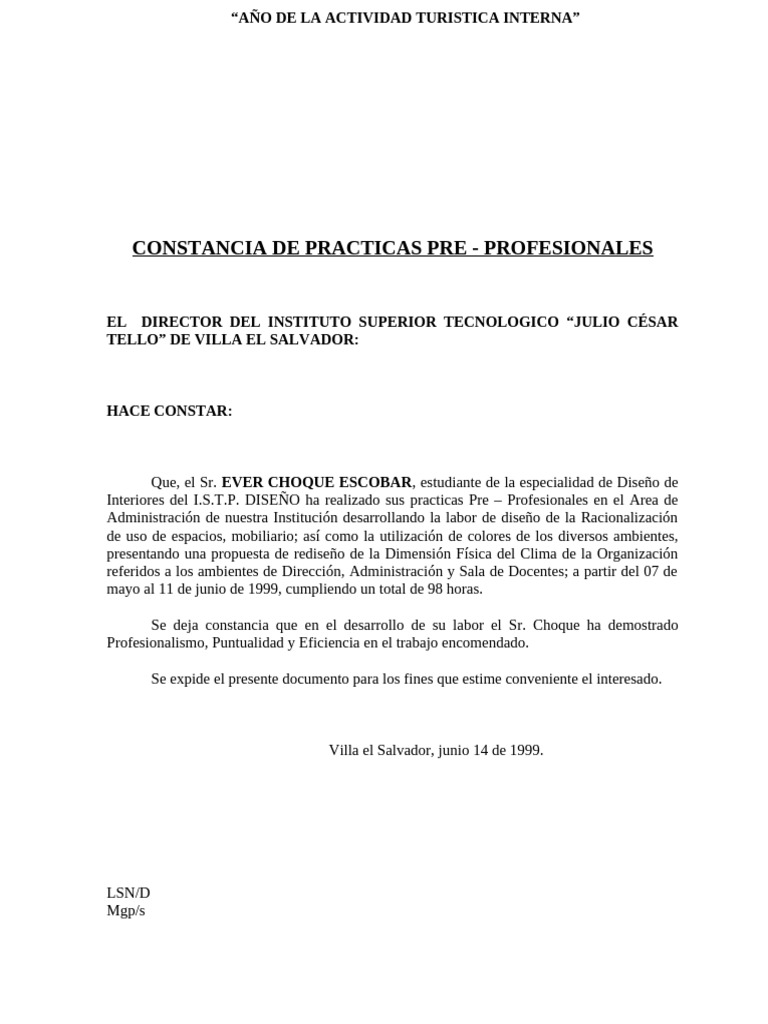 “AÑO DE LA ACTIVIDAD TURISTICA INTERNA”

CONSTANCIA DE PRACTICAS PRE - PROFESIONALES

EL DIRECTOR DEL INSTITUTO SUPERIOR TECNOLOGICO “JULIO CÉSAR TELLO” DE VILLA EL SALVADOR:

HACE CONSTAR:

Que, el Sr. EVER CHOQUE ESCOBAR, estudiante de la especialidad de Diseño de Interiores del I.S.T.P. DISEÑO ha realizado sus practicas Pre – Profesionales en el Area de Administración de nuestra Institución desarrollando la labor de diseño de la Racionalización de uso de espacios, mobiliario; así como la utilización de colores de los diversos ambientes, presentando una propuesta de rediseño de la Dimensión Física del Clima de la Organización referidos a los ambientes de Dirección, Administración y Sala de Docentes; a partir del 07 de mayo al 11 de junio de 1999, cumpliendo un total de 98 horas.

Se deja constancia que en el desarrollo de su labor el Sr. Choque ha demostrado Profesionalismo, Puntualidad y Eficiencia en el trabajo encomendado.

Se expide el presente documento para los fines que estime conveniente el interesado.

Villa el Salvador, junio 14 de 1999.

LSN/D
Mgp/s